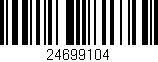 24699104